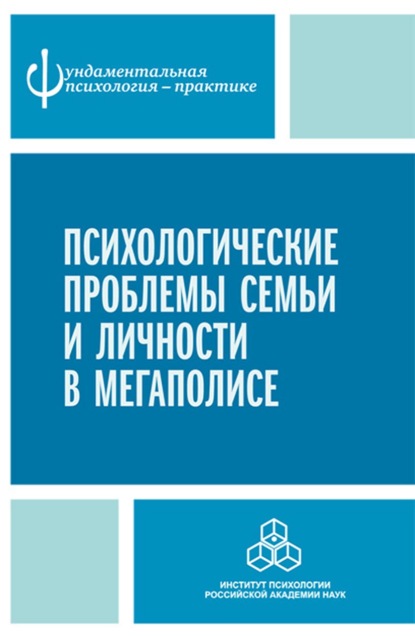 Фундаментальная психология – практике

ПСИХОЛОГИЧЕСКИЕ ПРОБЛЕМЫ СЕМЬИ И ЛИЧНОСТИ В МЕГАПОЛИСЕ

ИНСТИТУТ ПСИХОЛОГИИ РОССИЙСКОЙ АКАДЕМИИ НАУК